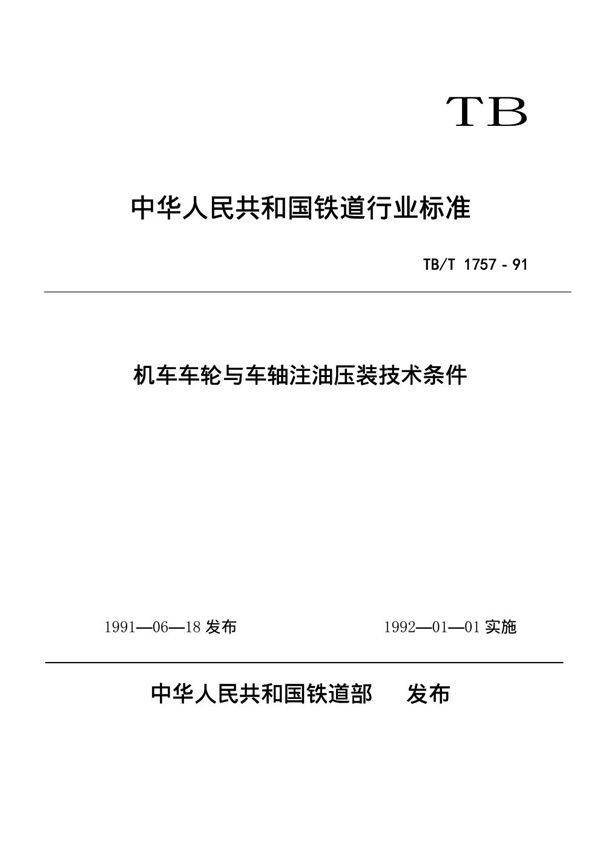 TB

中华人民共和国铁道行业标准

TB/T 1757 - 91

机车车轮与车轴注油压装技术条件

1991—06—18 发布

1992—01—01 实施

中华人民共和国铁道部 发布